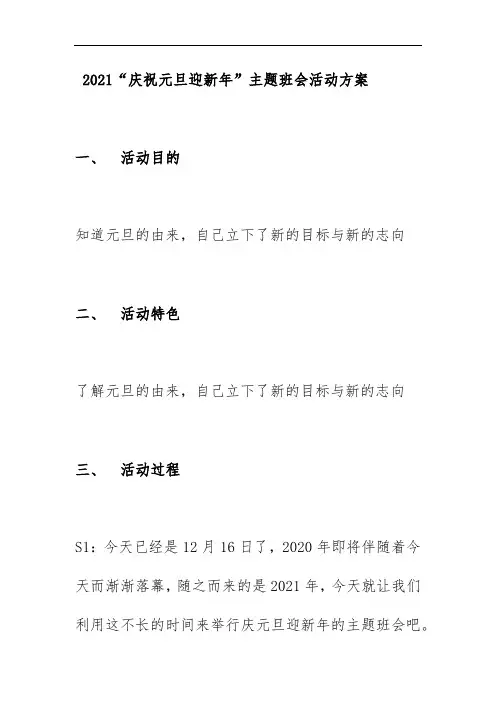 2021“庆祝元旦迎新年”主题班会活动方案

一、 活动目的

知道元旦的由来，自己立下了新的目标与新的志向

二、 活动特色

了解元旦的由来，自己立下了新的目标与新的志向

三、 活动过程

S1：今天已经是12月16日了，2020年即将伴随着今天而渐渐落幕，随之而来的是2021年，今天就让我们利用这不长的时间来举行庆元旦迎新年的主题班会吧。